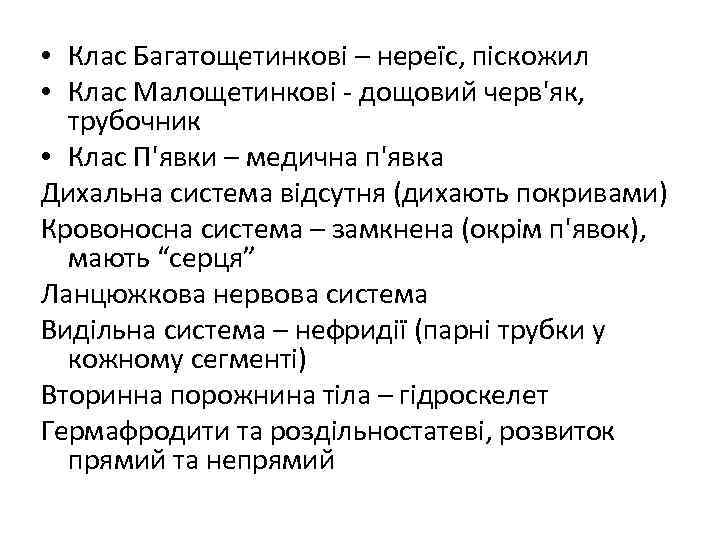 • Клас Багатощетинкові – нереїс, піскожил
• Клас Малощетинкові - дощовий черв'як, трубочник
• Клас П'явки – медична п'явка

Дихальна система відсутня (дихають покривами)

Кровоносна система – замкнена (окрім п'явок), мають “серця”

Ланцюжкова нервова система

Видільна система – нефридії (парні трубки у кожному сегменті)

Вторинна порожнина тіла – гідроскелет

Гермафродити та роздільностатеві, розвиток прямий та непрямий